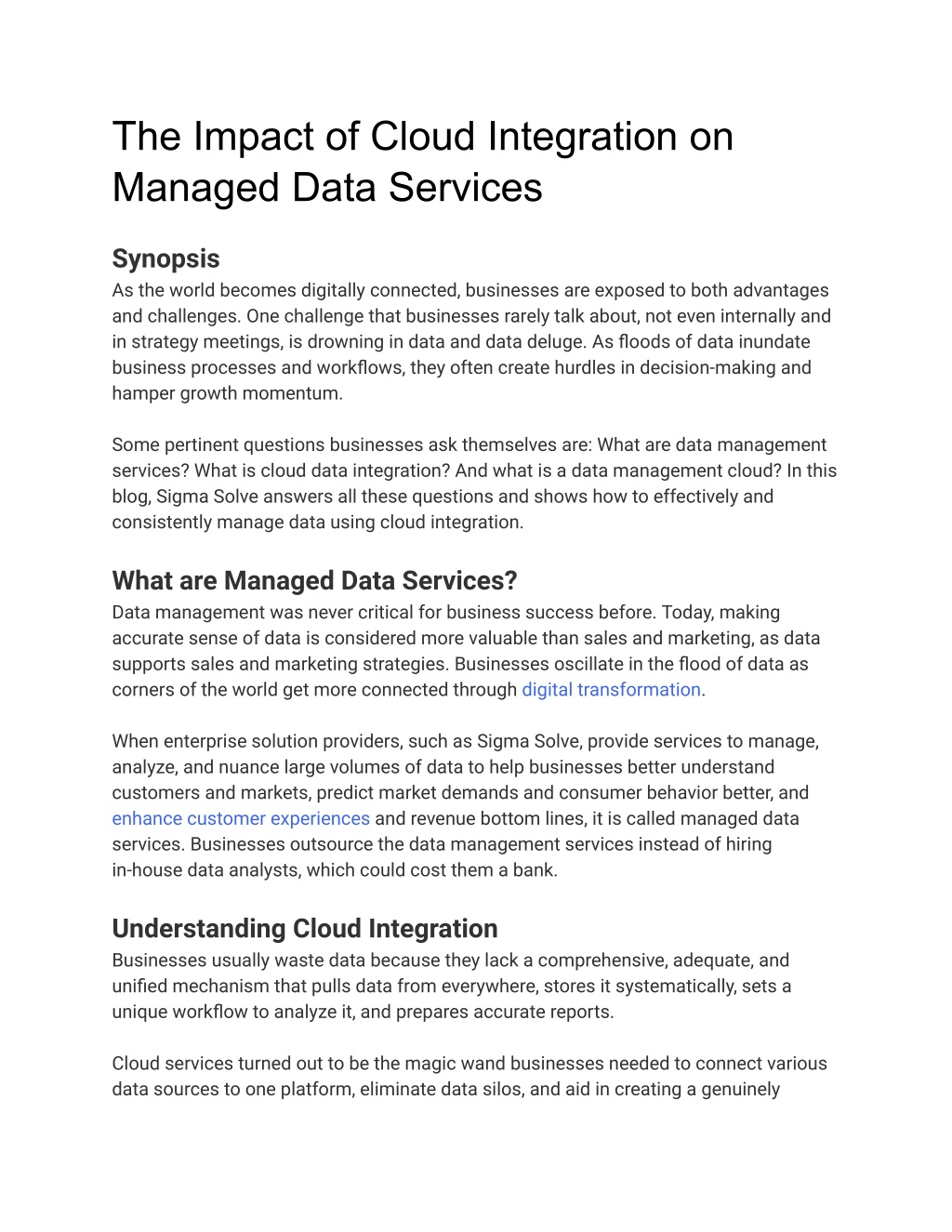 The Impact of Cloud Integration on Managed Data Services

Synopsis
As the world becomes digitally connected, businesses are exposed to both advantages and challenges. One challenge that businesses rarely talk about, not even internally and in strategy meetings, is drowning in data and data deluge. As floods of data inundate business processes and workflows, they often create hurdles in decision-making and hamper growth momentum.

Some pertinent questions businesses ask themselves are: What are data management services? What is cloud data integration? And what is a data management cloud? In this blog, Sigma Solve answers all these questions and shows how to effectively and consistently manage data using cloud integration.

What are Managed Data Services?
Data management was never critical for business success before. Today, making accurate sense of data is considered more valuable than sales and marketing, as data supports sales and marketing strategies. Businesses oscillate in the flood of data as corners of the world get more connected through digital transformation.

When enterprise solution providers, such as Sigma Solve, provide services to manage, analyze, and nuance large volumes of data to help businesses better understand customers and markets, predict market demands and consumer behavior better, and enhance customer experiences and revenue bottom lines, it is called managed data services. Businesses outsource the data management services instead of hiring in-house data analysts, which could cost them a bank.

Understanding Cloud Integration
Businesses usually waste data because they lack a comprehensive, adequate, and unified mechanism that pulls data from everywhere, stores it systematically, sets a unique workflow to analyze it, and prepares accurate reports.

Cloud services turned out to be the magic wand businesses needed to connect various data sources to one platform, eliminate data silos, and aid in creating a genuinely